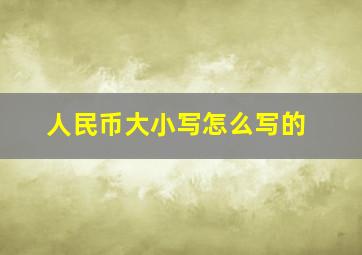 人民币大小写怎么写的